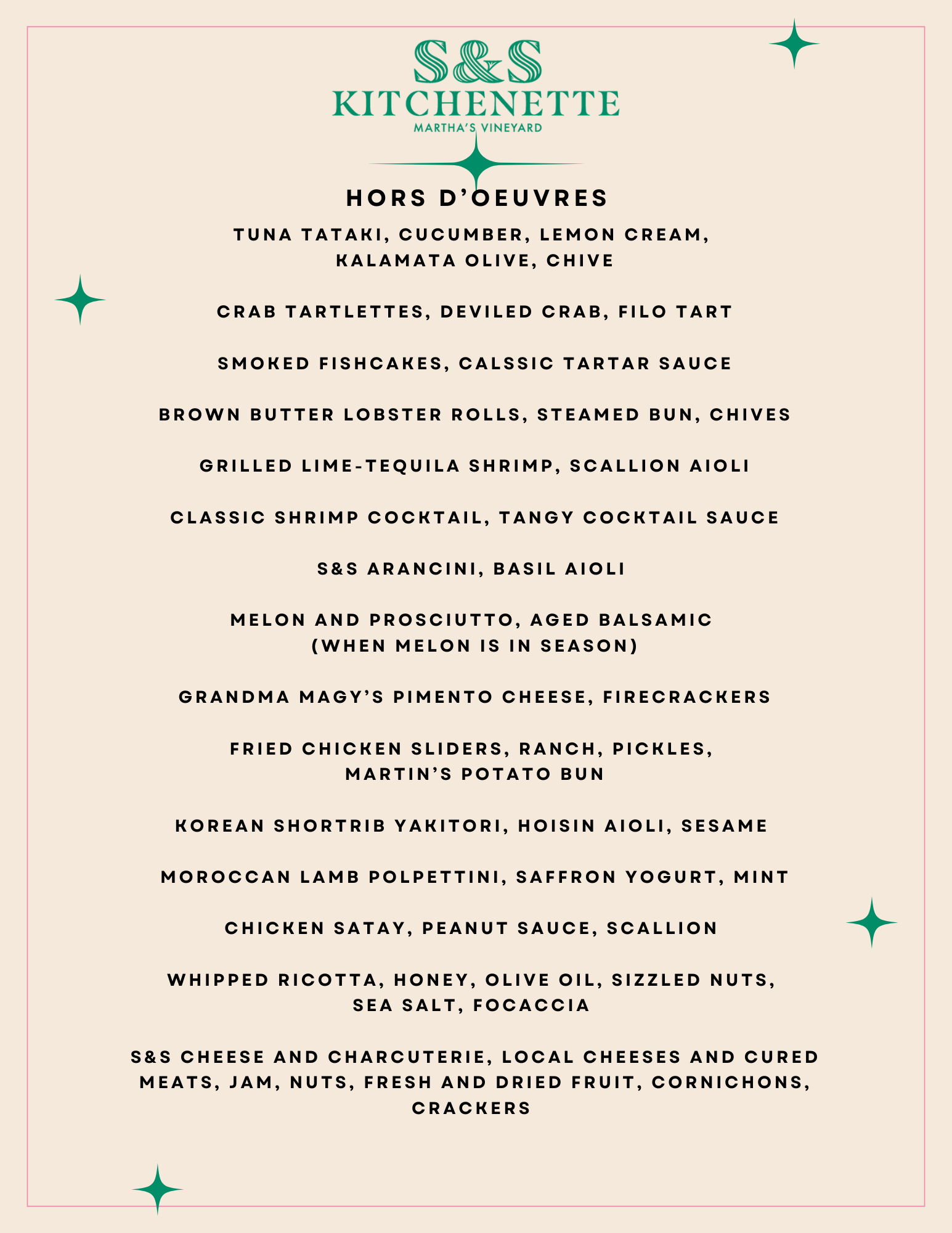 S&S
KITCHENETTE
MARTHA'S VINEYARD

HORS D'OEUVRES

TUNA TATAKI, CUCUMBER, LEMON CREAM, KALAMATA OLIVE, CHIVE

CRAB TARTLETTES, DEVILED CRAB, FILO TART

SMOKED FISHCAKES, CALSSIC TARTAR SAUCE

BROWN BUTTER LOBSTER ROLLS, STEAMED BUN, CHIVES

GRILLED LIME-TEQUILA SHRIMP, SCALLION AIOLI

CLASSIC SHRIMP COCKTAIL, TANGY COCKTAIL SAUCE

S&S ARANCINI, BASIL AIOLI

MELON AND PROSCIUTTO, AGED BALSAMIC (WHEN MELON IS IN SEASON)

GRANDMA MAGY'S PIMENTO CHEESE, FIRECRACKERS

FRIED CHICKEN SLIDERS, RANCH, PICKLES, MARTIN'S POTATO BUN

KOREAN SHORTRIB YAKITORI, HOISIN AIOLI, SESAME

MOROCCAN LAMB POLPETTINI, SAFFRON YOGURT, MINT

CHICKEN SATAY, PEANUT SAUCE, SCALLION

WHIPPED RICOTTA, HONEY, OLIVE OIL, SIZZLED NUTS, SEA SALT, FOCACCIA

S&S CHEESE AND CHARCUTERIE, LOCAL CHEESES AND CURED MEATS, JAM, NUTS, FRESH AND DRIED FRUIT, CORNICHONS, CRACKERS